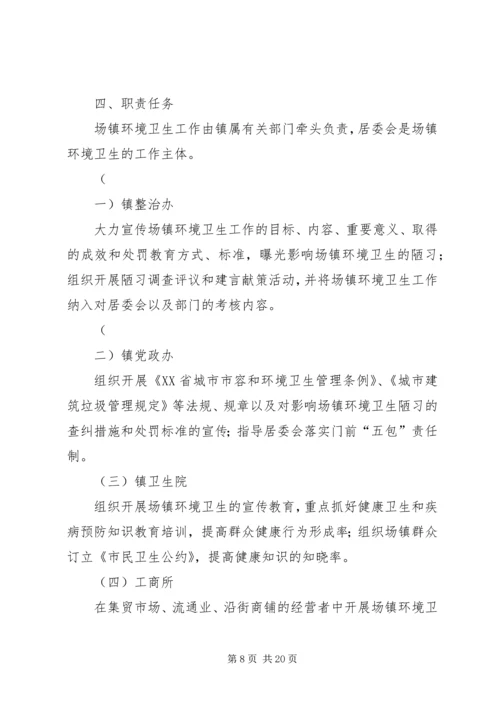 四、职责任务

场镇环境卫生工作由镇属有关部门牵头负责，居委会是场镇环境卫生的工作主体。

（

一）镇整治办

大力宣传场镇环境卫生工作的目标、内容、重要意义、取得的成效和处罚教育方式、标准，曝光影响场镇环境卫生的陋习；组织开展陋习调查评议和建言献策活动，并将场镇环境卫生工作纳入对居委会以及部门的考核内容。

（

二）镇党政办

组织开展《XX省城市市容和环境卫生管理条例》、《城市建筑垃圾管理规定》等法规、规章以及对影响场镇环境卫生陋习的查纠措施和处罚标准的宣传；指导居委会落实门前“五包”责任制。

（三）镇卫生院

组织开展场镇环境卫生的宣传教育，重点抓好健康卫生和疾病预防知识教育培训，提高群众健康行为形成率；组织场镇群众订立《市民卫生公约》，提高健康知识的知晓率。

（四）工商所

在集贸市场、流通业、沿街商铺的经营者中开展场镇环境卫

第 8 页 共 20 页